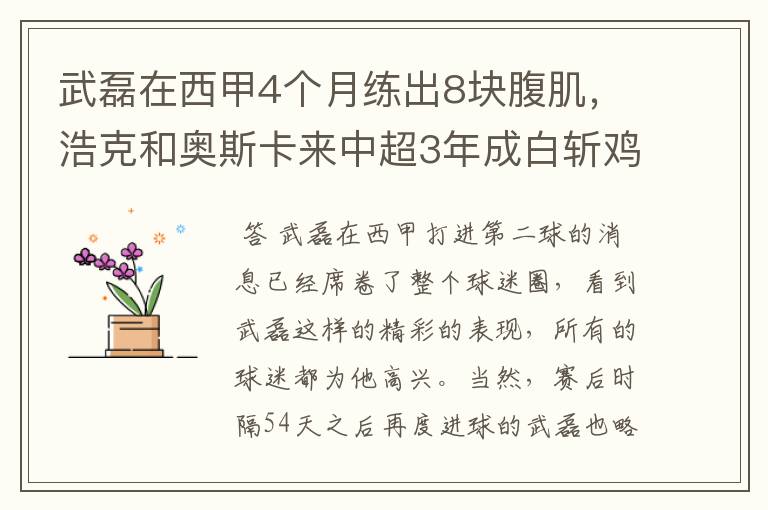 武磊在西甲4个月练出8块腹肌，浩克和奥斯卡来中超3年成白斩鸡

答 武磊在西甲打进第二球的消息已经席卷了整个球迷圈，看到武磊这样的精彩的表现，所有的球迷都为他高兴。当然，赛后时隔54天之后再度进球的武磊也略